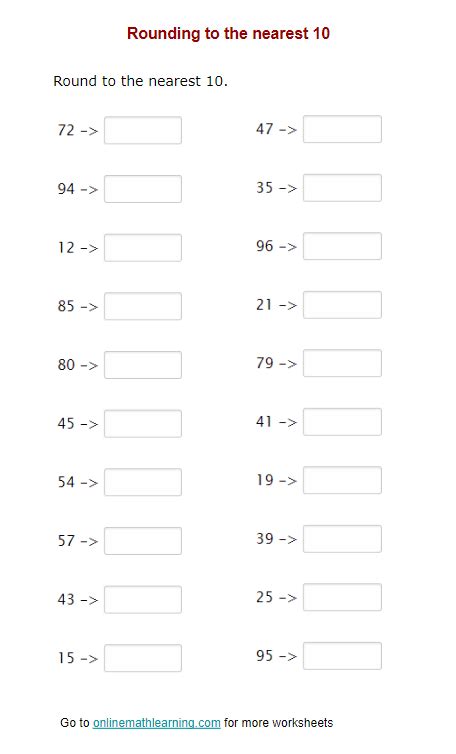 Rounding to the nearest 10

Round to the nearest 10.

72 ->

94 ->

12 ->

85 ->

80 ->

45 ->

54 ->

57 ->

43 ->

15 ->

47 ->

35 ->

96 ->

21 ->

79 ->

41 ->

19 ->

39 ->

25 ->

95 ->

Go to onlinemathlearning.com for more worksheets